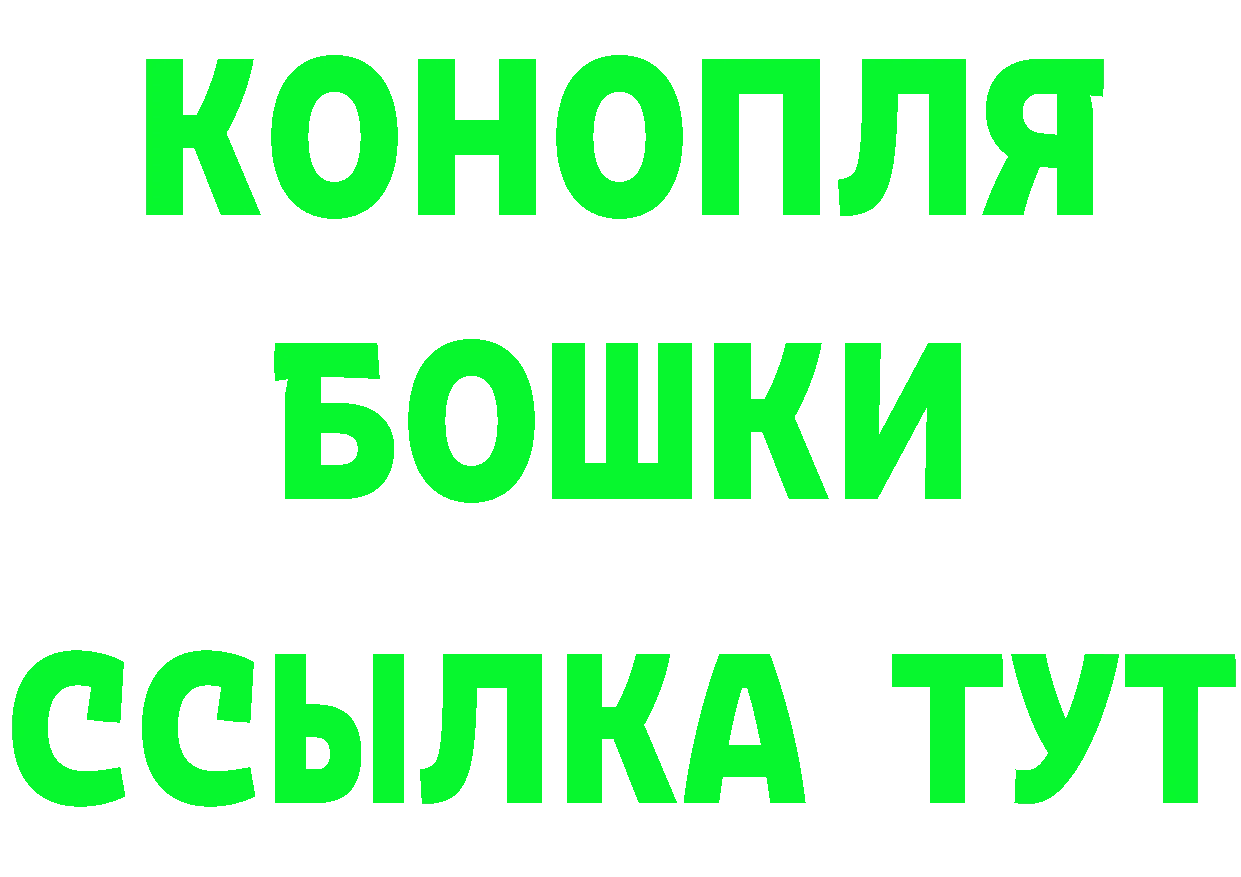 КОНОПЛЯ
БОШКИ
ССЫЛКА ТУТ